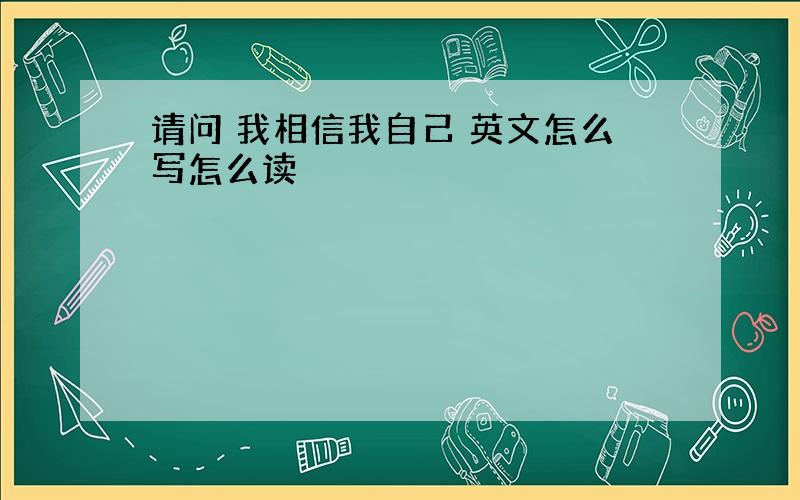 请问 我相信我自己 英文怎么写怎么读